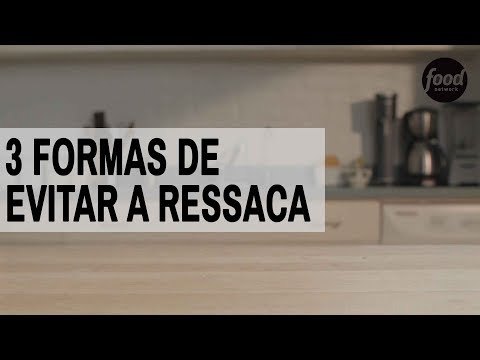 food
network

3 FORMAS DE
EVITAR A RESSACA